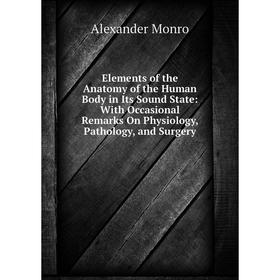 Alexander Monro

Elements of the Anatomy of the Human Body in Its Sound State: With Occasional Remarks On Physiology, Pathology, and Surgery